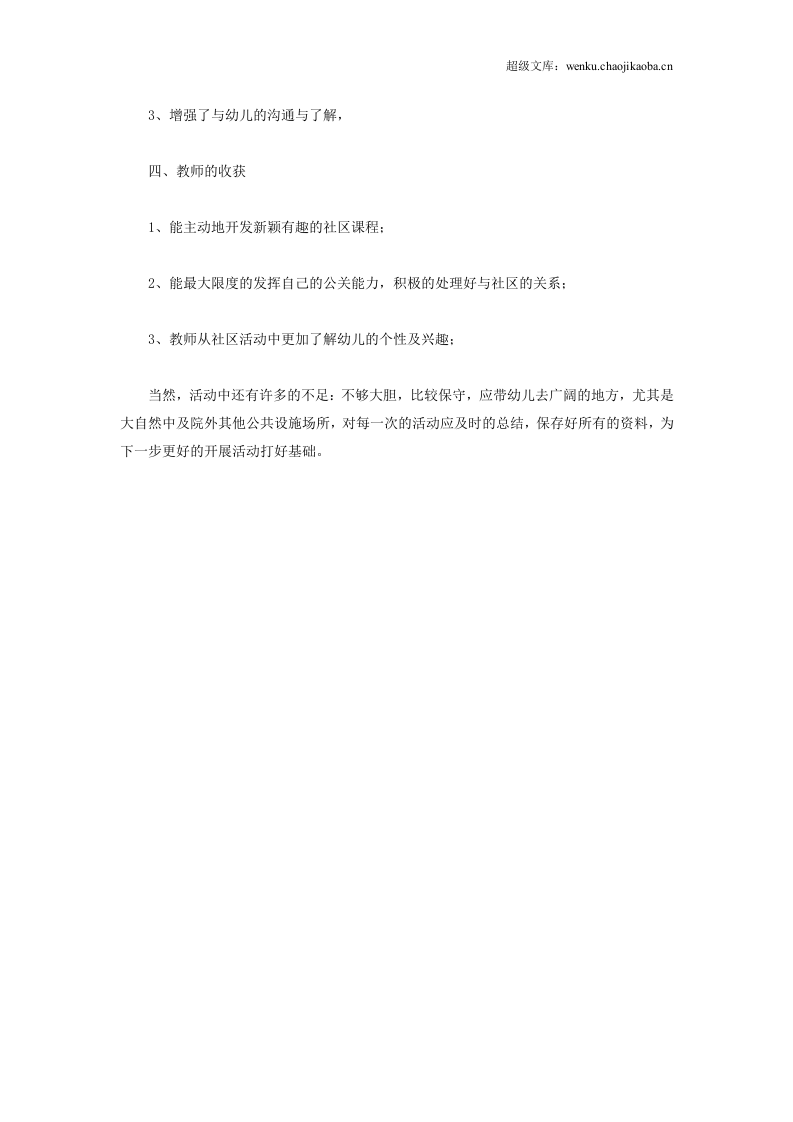 超级文库：wenku.chaojikaoba.cn

3、增强了与幼儿的沟通与了解，

四、教师的收获

1、能主动地开发新颖有趣的社区课程；

2、能最大限度的发挥自己的公关能力，积极的处理好与社区的关系；

3、教师从社区活动中更加了解幼儿的个性及兴趣；

当然，活动中还有许多的不足：不够大胆，比较保守，应带幼儿去广阔的地方，尤其是大自然中及院外其他公共设施场所，对每一次的活动应及时的总结，保存好所有的资料，为下一步更好的开展活动打好基础。